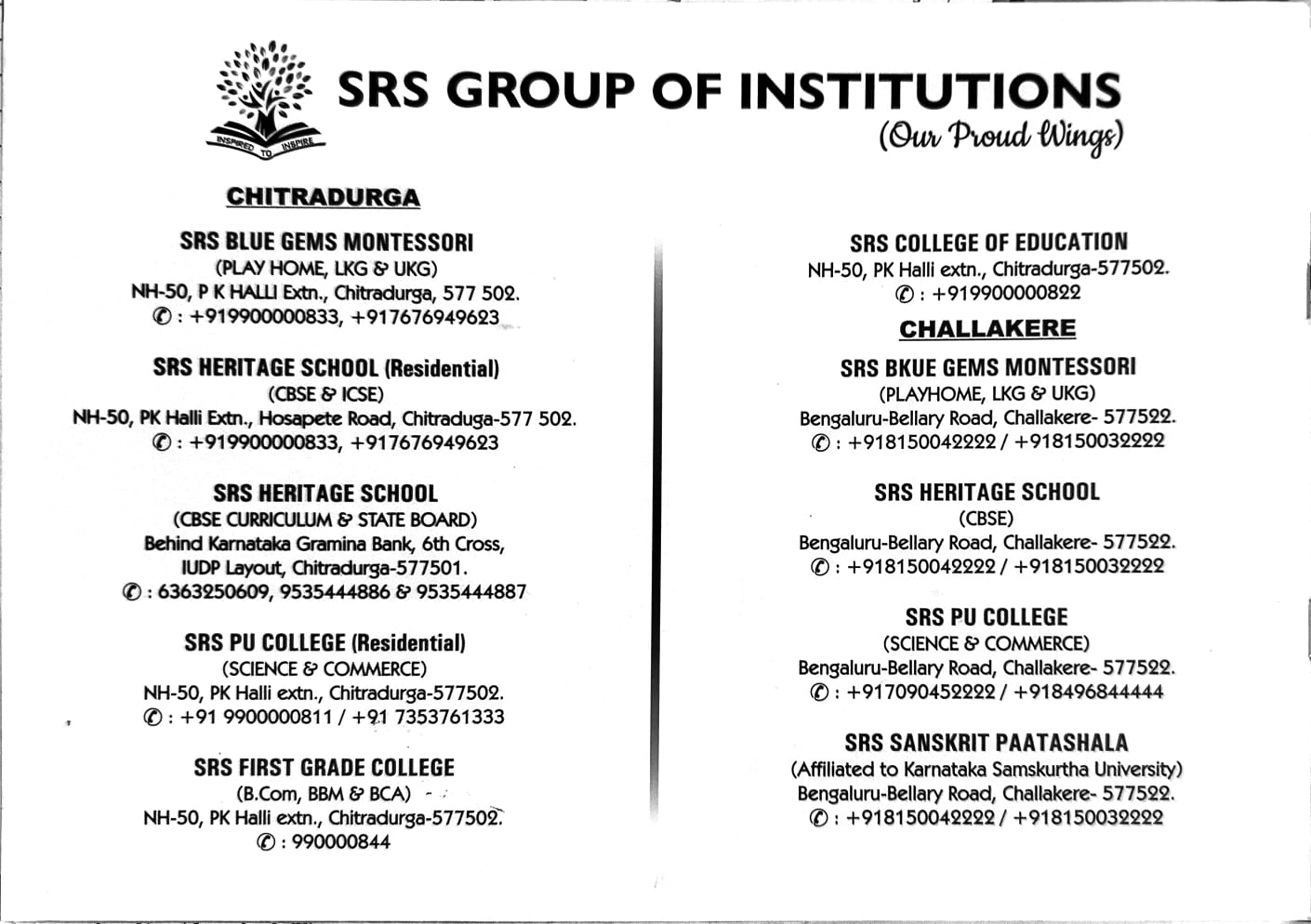 INSPIRED TO INSPIRE

SRS GROUP OF INSTITUTIONS
(Our Proud Wings)

CHITRADURGA

SRS BLUE GEMS MONTESSORI
(PLAY HOME, LKG & UKG)
NH-50, P K HALLI Extn., Chitradurga, 577 502.
✆ : +919900000833, +917676949623

SRS HERITAGE SCHOOL (Residential)
(CBSE & ICSE)
NH-50, PK Halli Extn., Hosapete Road, Chitraduga-577 502.
✆ : +919900000833, +917676949623

SRS HERITAGE SCHOOL
(CBSE CURRICULUM & STATE BOARD)
Behind Karnataka Gramina Bank, 6th Cross, IUDP Layout, Chitradurga-577501.
✆ : 6363250609, 9535444886 & 9535444887

SRS PU COLLEGE (Residential)
(SCIENCE & COMMERCE)
NH-50, PK Halli extn., Chitradurga-577502.
✆ : +91 9900000811 / +91 7353761333

SRS FIRST GRADE COLLEGE
(B.Com, BBM & BCA)
NH-50, PK Halli extn., Chitradurga-577502.
✆ : 990000844

SRS COLLEGE OF EDUCATION
NH-50, PK Halli extn., Chitradurga-577502.
✆ : +919900000822

CHALLAKERE

SRS BKUE GEMS MONTESSORI
(PLAYHOME, LKG & UKG)
Bengaluru-Bellary Road, Challakere- 577522.
✆ : +918150042222 / +918150032222

SRS HERITAGE SCHOOL
(CBSE)
Bengaluru-Bellary Road, Challakere- 577522.
✆ : +918150042222 / +918150032222

SRS PU COLLEGE
(SCIENCE & COMMERCE)
Bengaluru-Bellary Road, Challakere- 577522.
✆ : +917090452222 / +918496844444

SRS SANSKRIT PAATASHALA
(Affiliated to Karnataka Samskurtha University)
Bengaluru-Bellary Road, Challakere- 577522.
✆ : +918150042222 / +918150032222